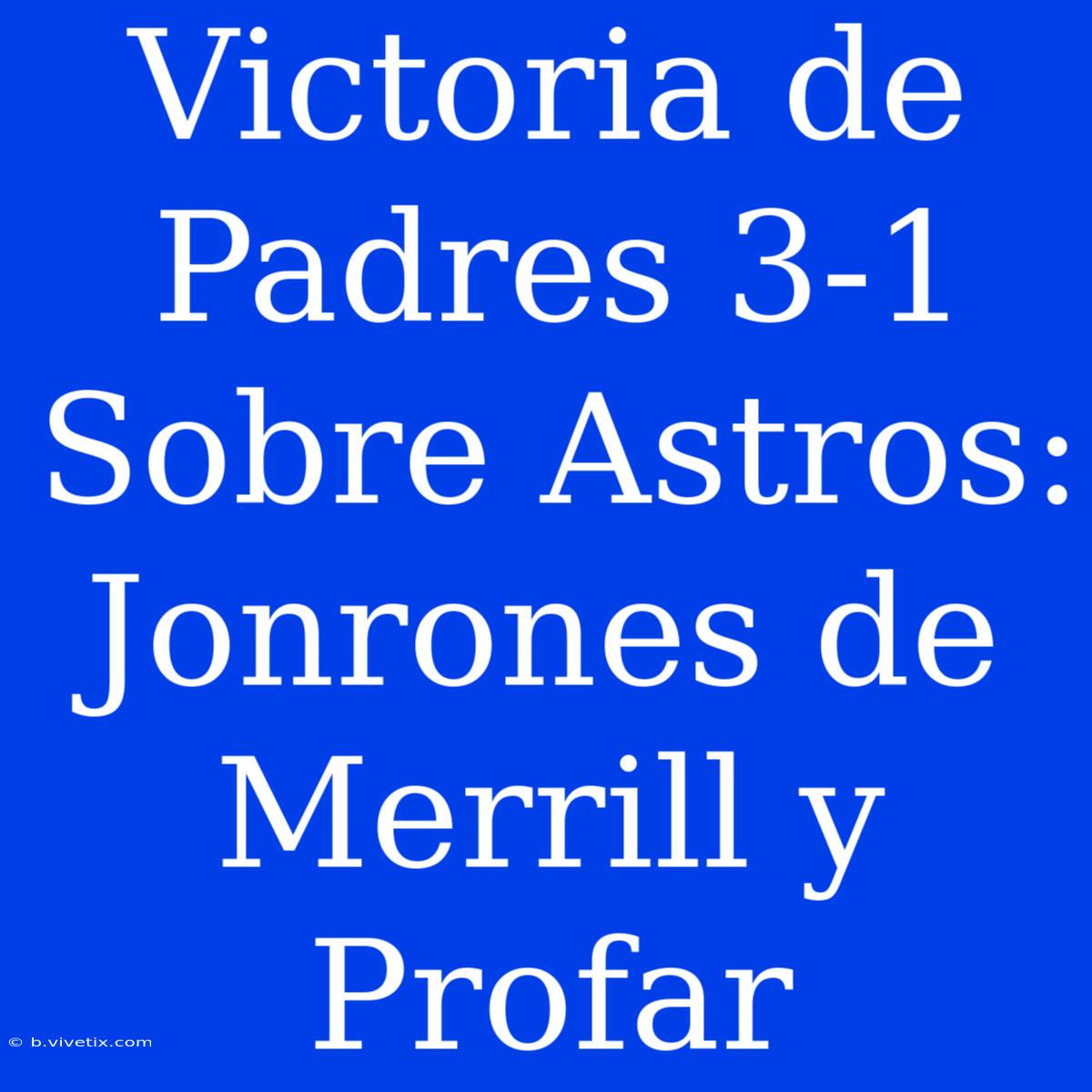 Victoria de Padres 3-1 Sobre Astros: Jonrones de Merrill y Profar

© b.vivetix.com